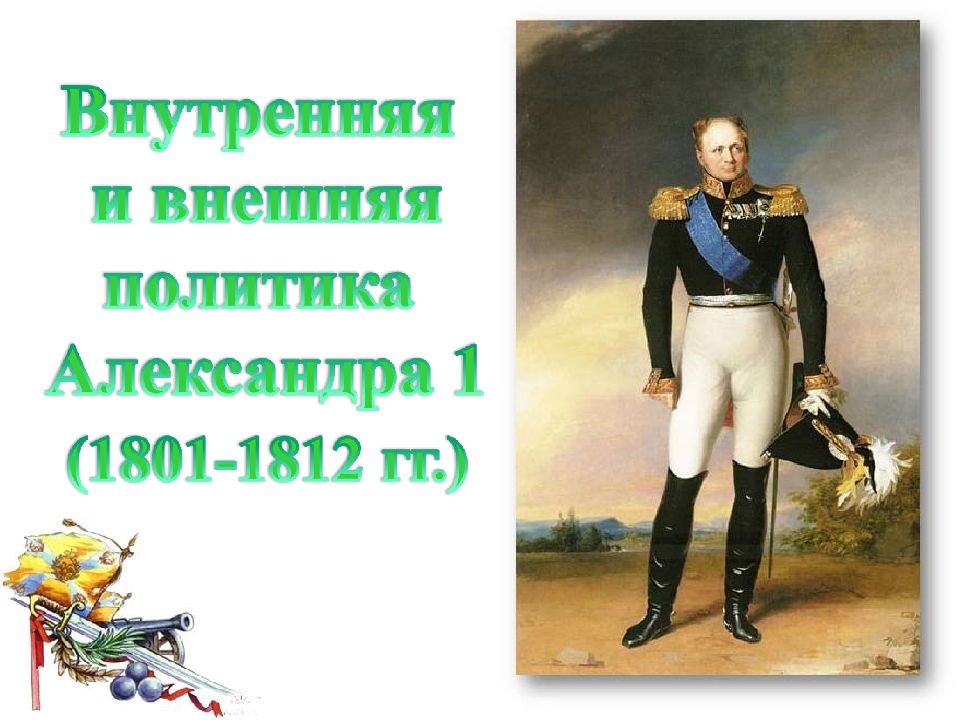 Внутренняя и внешняя политика Александра 1 (1801-1812 гг.)